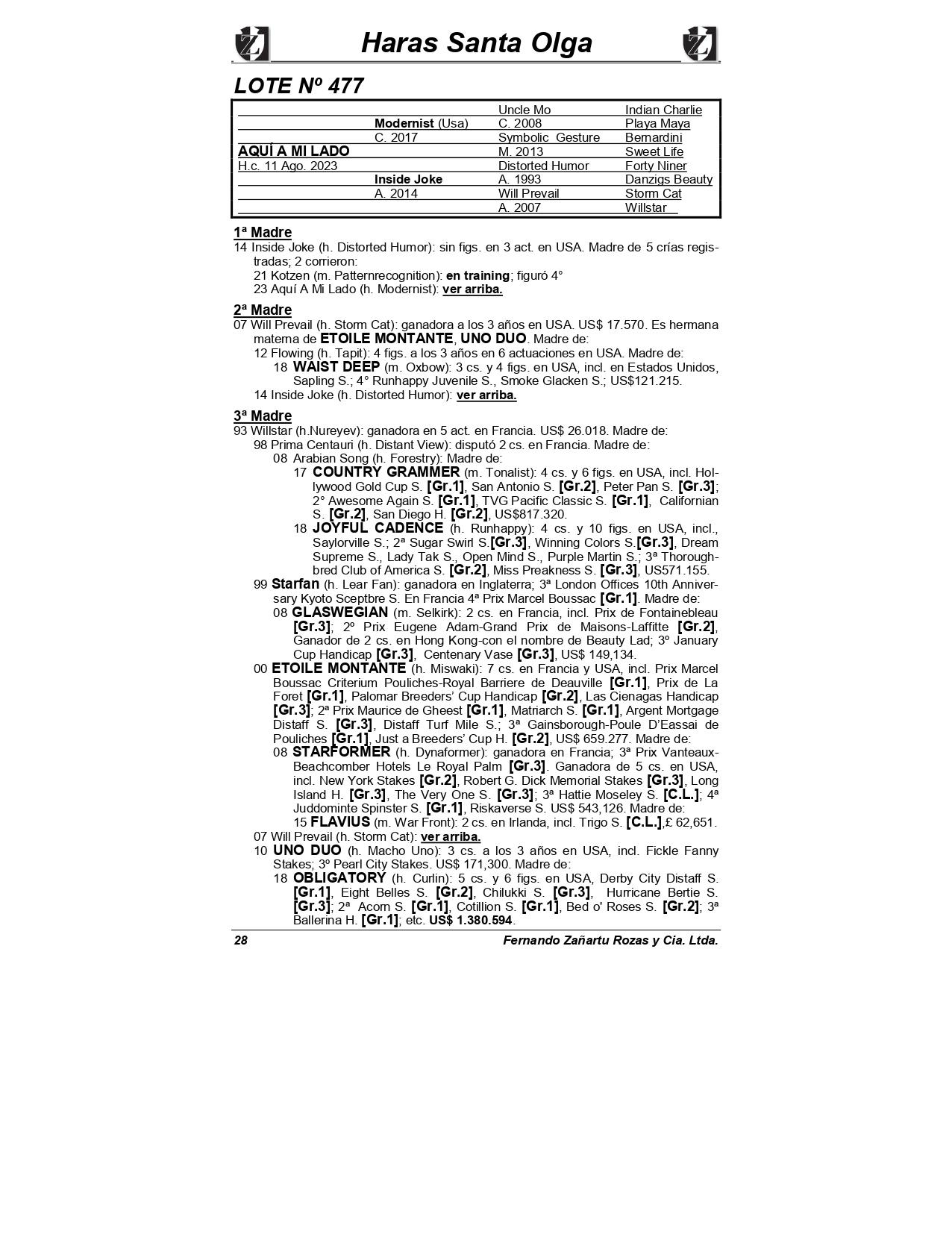 Haras Santa Olga

LOTE Nº 477

| | | | |
|---|---|---|---|
| | | Uncle Mo | Indian Charlie |
| | Modernist (Usa) | C. 2008 | Playa Maya |
| | C. 2017 | Symbolic Gesture | Bernardini |
| AQUÍ A MI LADO | | M. 2013 | Sweet Life |
| H.c. 11 Ago. 2023 | | Distorted Humor | Forty Niner |
| | Inside Joke | A. 1993 | Danzigs Beauty |
| | A. 2014 | Will Prevail | Storm Cat |
| | | A. 2007 | Willstar |

1ª Madre
14 Inside Joke (h. Distorted Humor): sin figs. en 3 act. en USA. Madre de 5 crías registradas; 2 corrieron:
21 Kotzen (m. Patternrecognition): en training; figuró 4°
23 Aquí A Mi Lado (h. Modernist): ver arriba.

2ª Madre
07 Will Prevail (h. Storm Cat): ganadora a los 3 años en USA. US$ 17.570. Es hermana materna de ETOILE MONTANTE, UNO DUO. Madre de:
12 Flowing (h. Tapit): 4 figs. a los 3 años en 6 actuaciones en USA. Madre de:
18 WAIST DEEP (m. Oxbow): 3 cs. y 4 figs. en USA, incl. en Estados Unidos, Sapling S.; 4° Runhappy Juvenile S., Smoke Glacken S.; US$121.215.
14 Inside Joke (h. Distorted Humor): ver arriba.

3ª Madre
93 Willstar (h.Nureyev): ganadora en 5 act. en Francia. US$ 26.018. Madre de:
98 Prima Centauri (h. Distant View): disputó 2 cs. en Francia. Madre de:
08 Arabian Song (h. Forestry): Madre de:
17 COUNTRY GRAMMER (m. Tonalist): 4 cs. y 6 figs. en USA, incl. Hollywood Gold Cup S. [Gr.1], San Antonio S. [Gr.2], Peter Pan S. [Gr.3]; 2° Awesome Again S. [Gr.1], TVG Pacific Classic S. [Gr.1], Californian S. [Gr.2], San Diego H. [Gr.2], US$817.320.
18 JOYFUL CADENCE (h. Runhappy): 4 cs. y 10 figs. en USA, incl., Saylorville S.; 2ª Sugar Swirl S.[Gr.3], Winning Colors S.[Gr.3], Dream Supreme S., Lady Tak S., Open Mind S., Purple Martin S.; 3ª Thoroughbred Club of America S. [Gr.2], Miss Preakness S. [Gr.3], US571.155.
99 Starfan (h. Lear Fan): ganadora en Inglaterra; 3ª London Offices 10th Anniversary Kyoto Sceptbre S. En Francia 4ª Prix Marcel Boussac [Gr.1]. Madre de:
08 GLASWEGIAN (m. Selkirk): 2 cs. en Francia, incl. Prix de Fontainebleau [Gr.3]; 2º Prix Eugene Adam-Grand Prix de Maisons-Laffitte [Gr.2], Ganador de 2 cs. en Hong Kong-con el nombre de Beauty Lad; 3º January Cup Handicap [Gr.3], Centenary Vase [Gr.3], US$ 149,134.
00 ETOILE MONTANTE (h. Miswaki): 7 cs. en Francia y USA, incl. Prix Marcel Boussac Criterium Pouliches-Royal Barriere de Deauville [Gr.1], Prix de La Foret [Gr.1], Palomar Breeders' Cup Handicap [Gr.2], Las Cienagas Handicap [Gr.3]; 2ª Prix Maurice de Gheest [Gr.1], Matriarch S. [Gr.1], Argent Mortgage Distaff S. [Gr.3], Distaff Turf Mile S.; 3ª Gainsborough-Poule D'Eassai de Pouliches [Gr.1], Just a Breeders' Cup H. [Gr.2], US$ 659.277. Madre de:
08 STARFORMER (h. Dynaformer): ganadora en Francia; 3ª Prix Vanteaux-Beachcomber Hotels Le Royal Palm [Gr.3]. Ganadora de 5 cs. en USA, incl. New York Stakes [Gr.2], Robert G. Dick Memorial Stakes [Gr.3], Long Island H. [Gr.3], The Very One S. [Gr.3]; 3ª Hattie Moseley S. [C.L.]; 4ª Juddominte Spinster S. [Gr.1], Riskaverse S. US$ 543,126. Madre de:
15 FLAVIUS (m. War Front): 2 cs. en Irlanda, incl. Trigo S. [C.L.],£ 62,651.
07 Will Prevail (h. Storm Cat): ver arriba.
10 UNO DUO (h. Macho Uno): 3 cs. a los 3 años en USA, incl. Fickle Fanny Stakes; 3º Pearl City Stakes. US$ 171,300. Madre de:
18 OBLIGATORY (h. Curlin): 5 cs. y 6 figs. en USA, Derby City Distaff S. [Gr.1], Eight Belles S. [Gr.2], Chilukki S. [Gr.3], Hurricane Bertie S. [Gr.3]; 2ª Acorn S. [Gr.1], Cotillion S. [Gr.1], Bed o' Roses S. [Gr.2]; 3ª Ballerina H. [Gr.1]; etc. US$ 1.380.594.

28 Fernando Zañartu Rozas y Cia. Ltda.